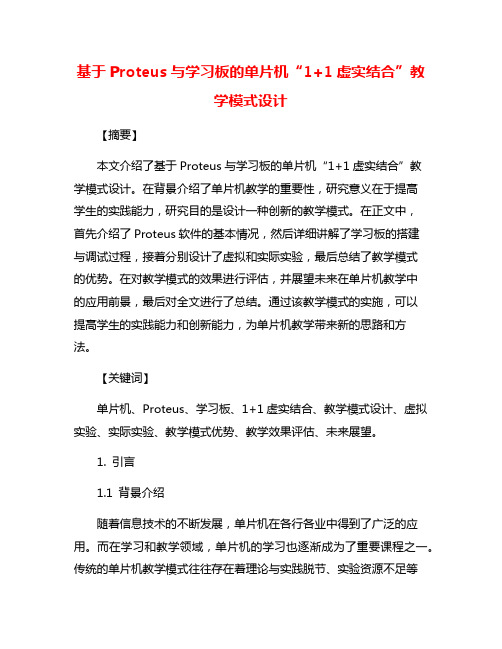 基于 Proteus 与学习板的单片机“1+1 虚实结合”教学模式设计

【摘要】

本文介绍了基于 Proteus 与学习板的单片机“1+1 虚实结合”教学模式设计。在背景介绍了单片机教学的重要性，研究意义在于提高学生的实践能力，研究目的是设计一种创新的教学模式。在正文中，首先介绍了 Proteus 软件的基本情况，然后详细讲解了学习板的搭建与调试过程，接着分别设计了虚拟和实际实验，最后总结了教学模式的优势。在对教学模式的效果进行评估，并展望未来在单片机教学中的应用前景，最后对全文进行了总结。通过该教学模式的实施，可以提高学生的实践能力和创新能力，为单片机教学带来新的思路和方法。

【关键词】

单片机、Proteus、学习板、1+1 虚实结合、教学模式设计、虚拟实验、实际实验、教学模式优势、教学效果评估、未来展望。

1. 引言

1.1 背景介绍

随着信息技术的不断发展，单片机在各行各业中得到了广泛的应用。而在学习和教学领域，单片机的学习也逐渐成为了重要课程之一。传统的单片机教学模式往往存在着理论与实践脱节、实验资源不足等